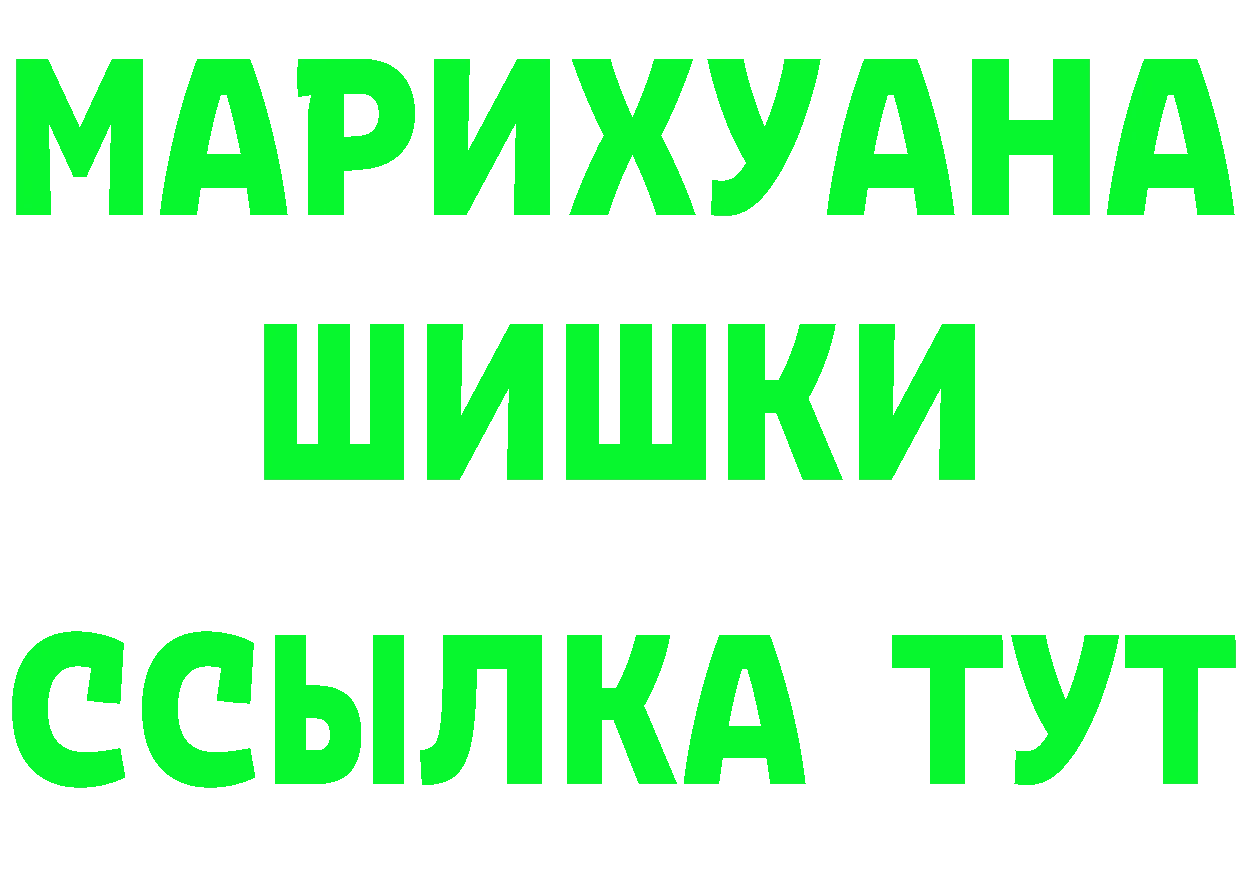 МАРИХУАНА
ШИШКИ
ССЫЛКА ТУТ